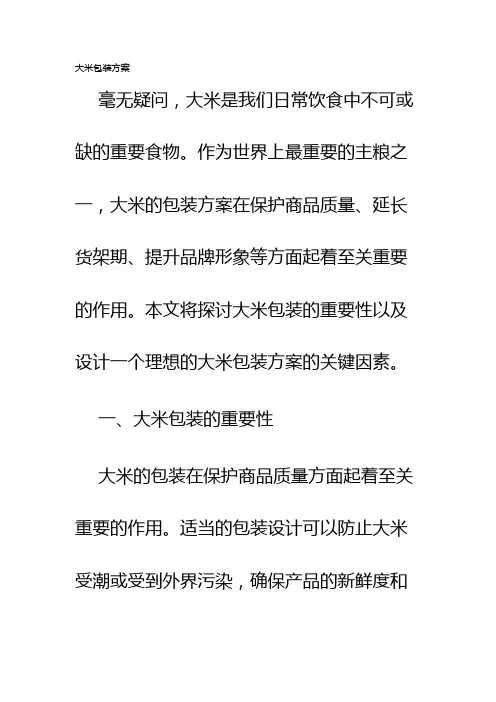 大米包装方案

毫无疑问，大米是我们日常饮食中不可或缺的重要食物。作为世界上最重要的主粮之一，大米的包装方案在保护商品质量、延长货架期、提升品牌形象等方面起着至关重要的作用。本文将探讨大米包装的重要性以及设计一个理想的大米包装方案的关键因素。

一、大米包装的重要性

大米的包装在保护商品质量方面起着至关重要的作用。适当的包装设计可以防止大米受潮或受到外界污染，确保产品的新鲜度和